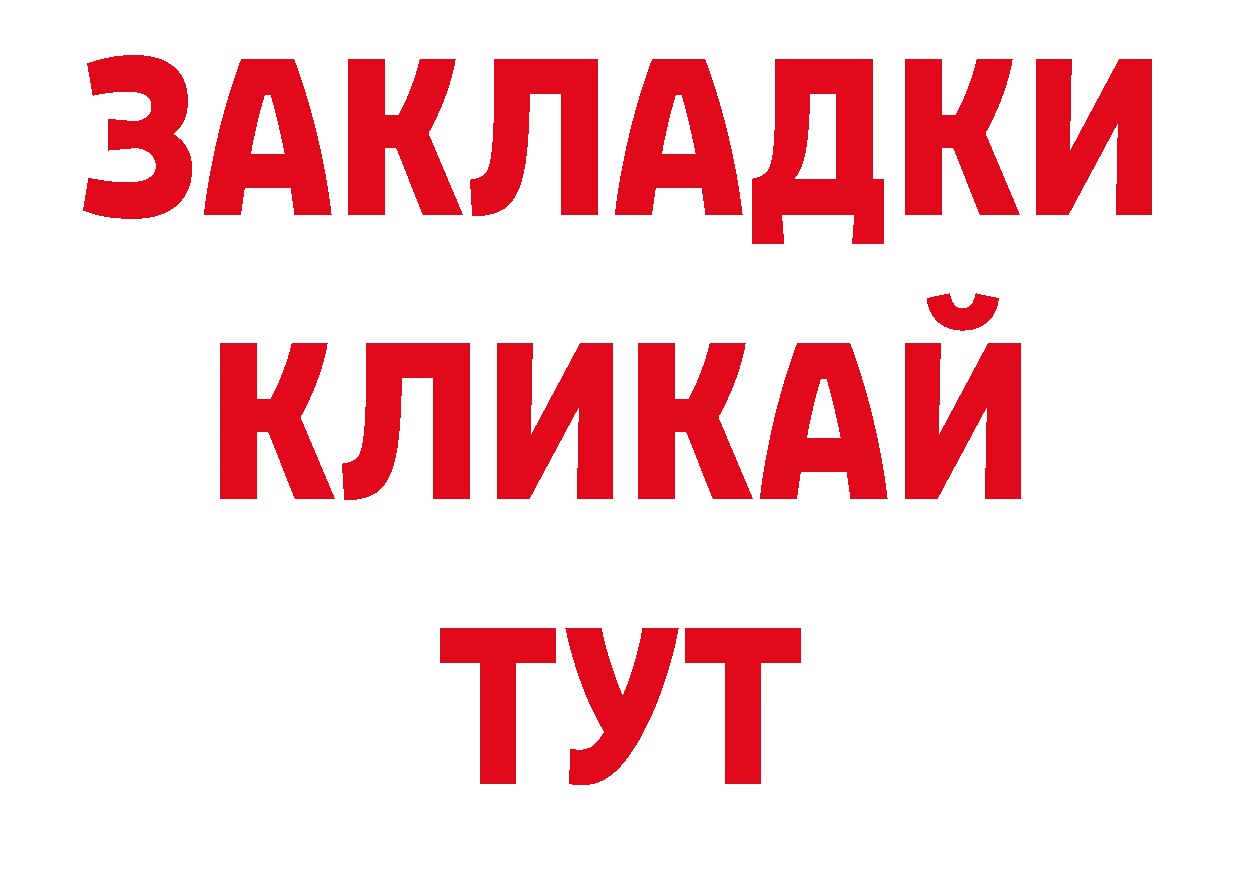 ЗАКЛАДКИ
КЛИКАЙ
ТУТ